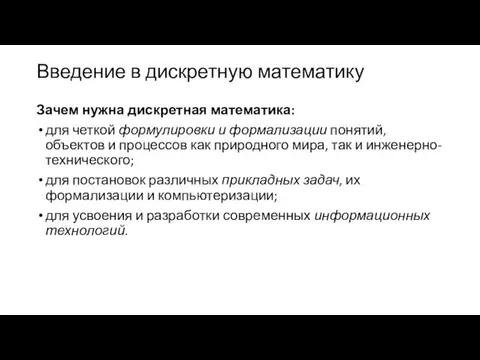 Введение в дискретную математику

Зачем нужна дискретная математика:

• для четкой формулировки и формализации понятий, объектов и процессов как природного мира, так и инженерно-технического;
• для постановок различных прикладных задач, их формализации и компьютеризации;
• для усвоения и разработки современных информационных технологий.